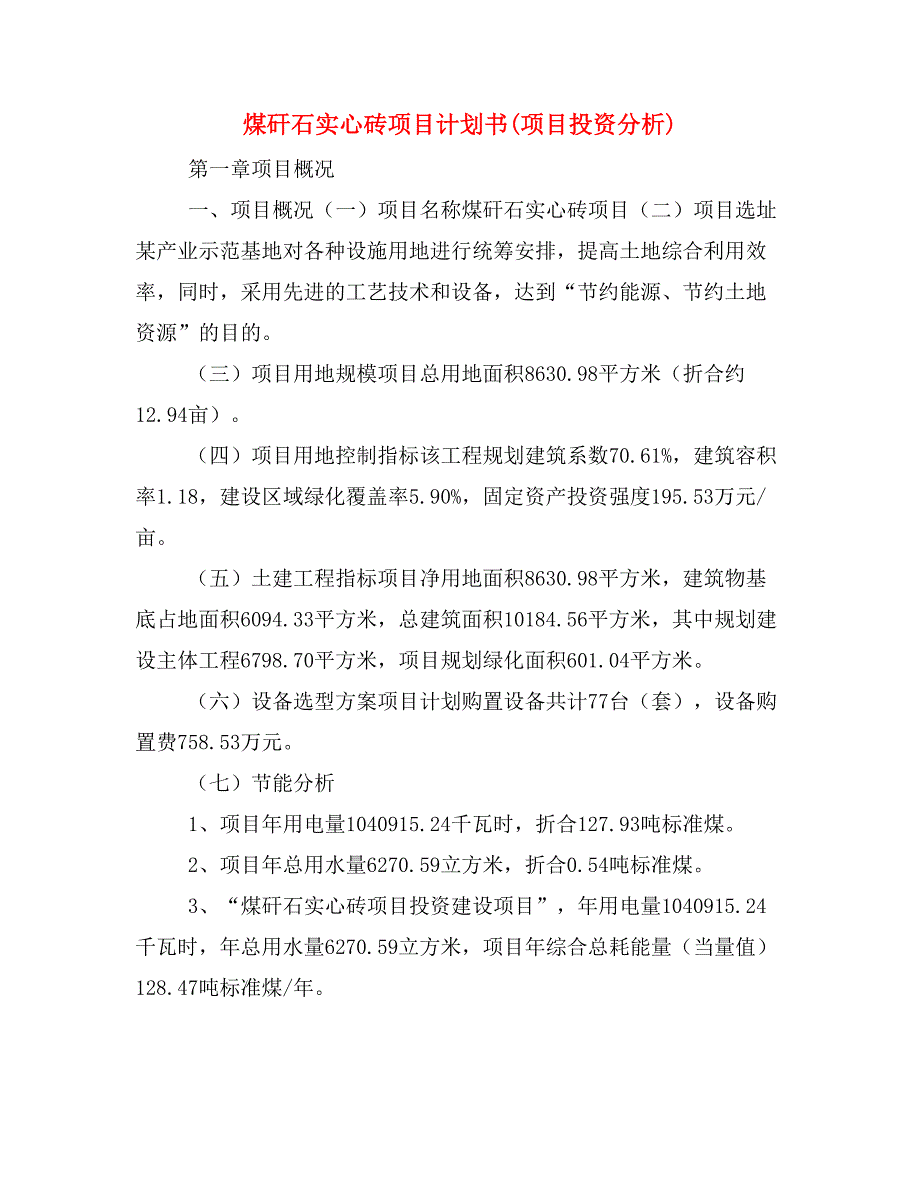 煤矸石实心砖项目计划书(项目投资分析)

第一章项目概况

一、项目概况（一）项目名称煤矸石实心砖项目（二）项目选址某产业示范基地对各种设施用地进行统筹安排，提高土地综合利用效率，同时，采用先进的工艺技术和设备，达到“节约能源、节约土地资源”的目的。

（三）项目用地规模项目总用地面积8630.98平方米（折合约12.94亩）。

（四）项目用地控制指标该工程规划建筑系数70.61%，建筑容积率1.18，建设区域绿化覆盖率5.90%，固定资产投资强度195.53万元/亩。

（五）土建工程指标项目净用地面积8630.98平方米，建筑物基底占地面积6094.33平方米，总建筑面积10184.56平方米，其中规划建设主体工程6798.70平方米，项目规划绿化面积601.04平方米。

（六）设备选型方案项目计划购置设备共计77台（套），设备购置费758.53万元。

（七）节能分析

1、项目年用电量1040915.24千瓦时，折合127.93吨标准煤。

2、项目年总用水量6270.59立方米，折合0.54吨标准煤。

3、“煤矸石实心砖项目投资建设项目”，年用电量1040915.24千瓦时，年总用水量6270.59立方米，项目年综合总耗能量（当量值）128.47吨标准煤/年。